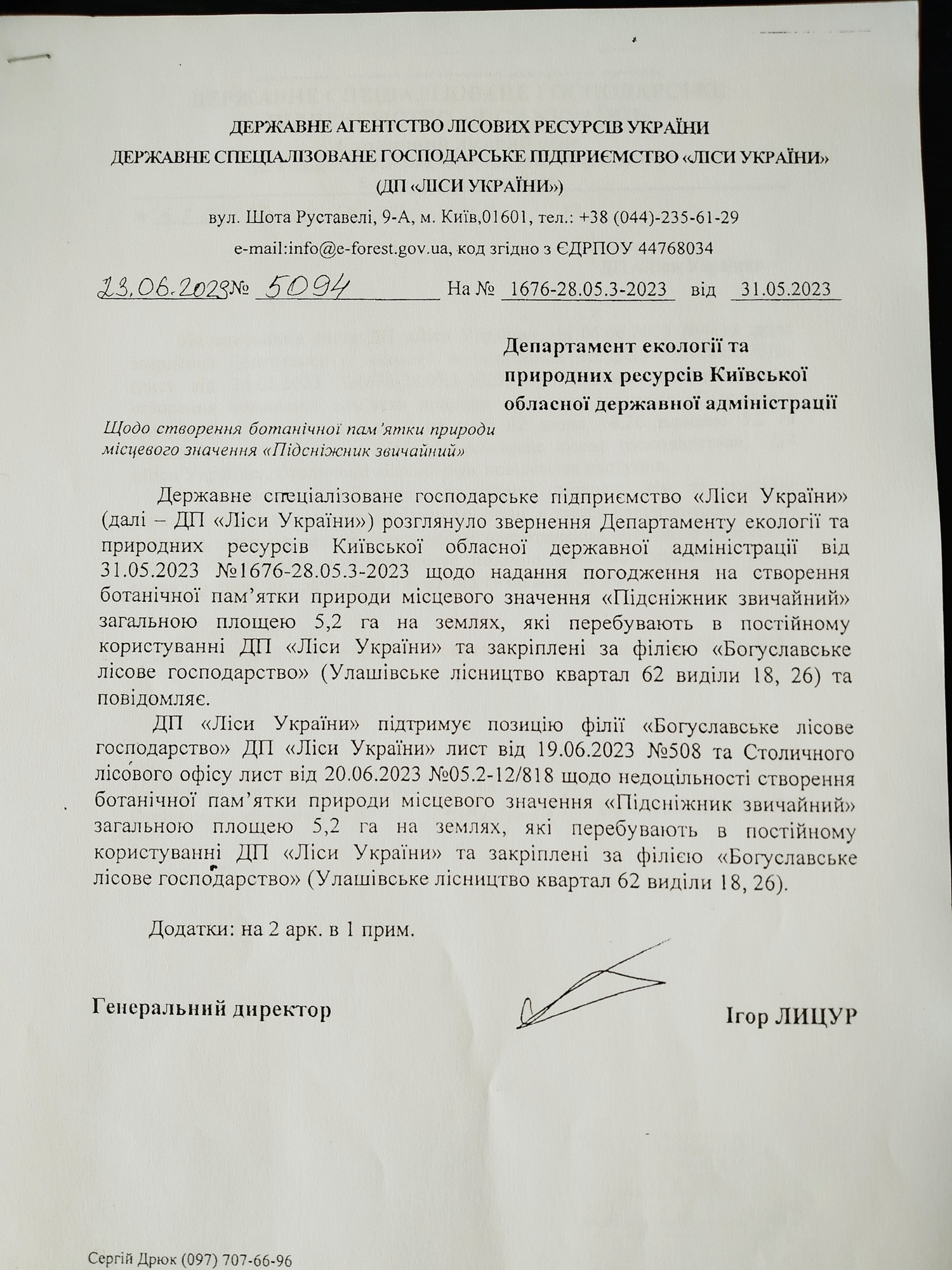 ДЕРЖАВНЕ АГЕНТСТВО ЛІСОВИХ РЕСУРСІВ УКРАЇНИ
ДЕРЖАВНЕ СПЕЦІАЛІЗОВАНЕ ГОСПОДАРСЬКЕ ПІДПРИЄМСТВО «ЛІСИ УКРАЇНИ»
(ДП «ЛІСИ УКРАЇНИ»)
вул. Шота Руставелі, 9-А, м. Київ,01601, тел.: +38 (044)-235-61-29
e-mail:info@e-forest.gov.ua, код згідно з ЄДРПОУ 44768034

23.06.2023 № 5094 На № 1676-28.05.3-2023 від 31.05.2023

Департамент екології та природних ресурсів Київської обласної державної адміністрації

Щодо створення ботанічної пам'ятки природи місцевого значення «Підсніжник звичайний»

Державне спеціалізоване господарське підприємство «Ліси України» (далі – ДП «Ліси України») розглянуло звернення Департаменту екології та природних ресурсів Київської обласної державної адміністрації від 31.05.2023 №1676-28.05.3-2023 щодо надання погодження на створення ботанічної пам'ятки природи місцевого значення «Підсніжник звичайний» загальною площею 5,2 га на землях, які перебувають в постійному користуванні ДП «Ліси України» та закріплені за філією «Богуславське лісове господарство» (Улашівське лісництво квартал 62 виділи 18, 26) та повідомляє.

ДП «Ліси України» підтримує позицію філії «Богуславське лісове господарство» ДП «Ліси України» лист від 19.06.2023 №508 та Столичного лісового офісу лист від 20.06.2023 №05.2-12/818 щодо недоцільності створення ботанічної пам'ятки природи місцевого значення «Підсніжник звичайний» загальною площею 5,2 га на землях, які перебувають в постійному користуванні ДП «Ліси України» та закріплені за філією «Богуславське лісове господарство» (Улашівське лісництво квартал 62 виділи 18, 26).

Додатки: на 2 арк. в 1 прим.

Генеральний директор Ігор ЛИЦУР

Сергій Дрюк (097) 707-66-96